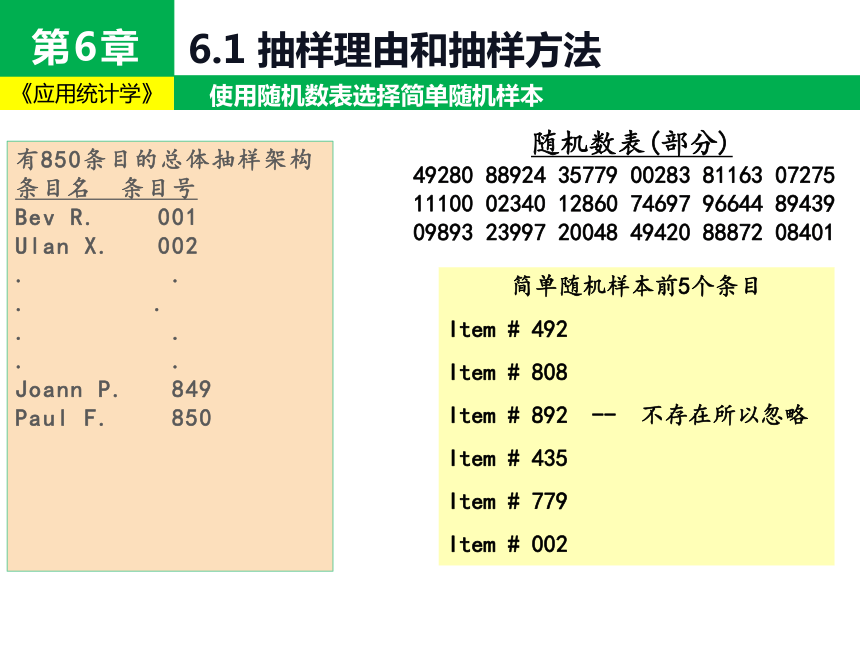 第6章

6.1 抽样理由和抽样方法

《应用统计学》

使用随机数表选择简单随机样本

有850条目的总体抽样架构
条目名 条目号
Bev R. 001
Ulan X. 002
. .
. .
. .
. .
Joann P. 849
Paul F. 850

随机数表(部分)
49280 88924 35779 00283 81163 07275
11100 02340 12860 74697 96644 89439
09893 23997 20048 49420 88872 08401

简单随机样本前5个条目
Item # 492
Item # 808
Item # 892 -- 不存在所以忽略
Item # 435
Item # 779
Item # 002